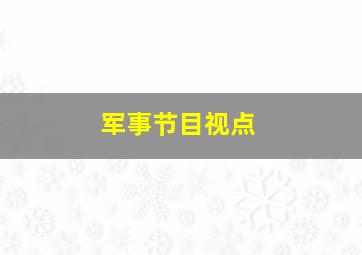 军事节目视点